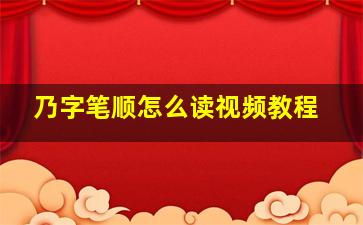 乃字笔顺怎么读视频教程